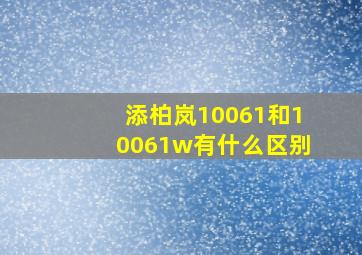 添柏岚10061和10061w有什么区别